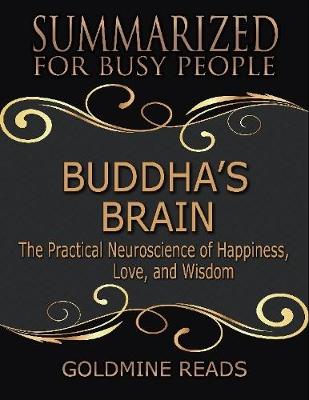 SUMMARIZED
FOR BUSY PEOPLE

BUDDHA'S
BRAIN

The Practical Neuroscience of Happiness, Love, and Wisdom

GOLDMINE READS